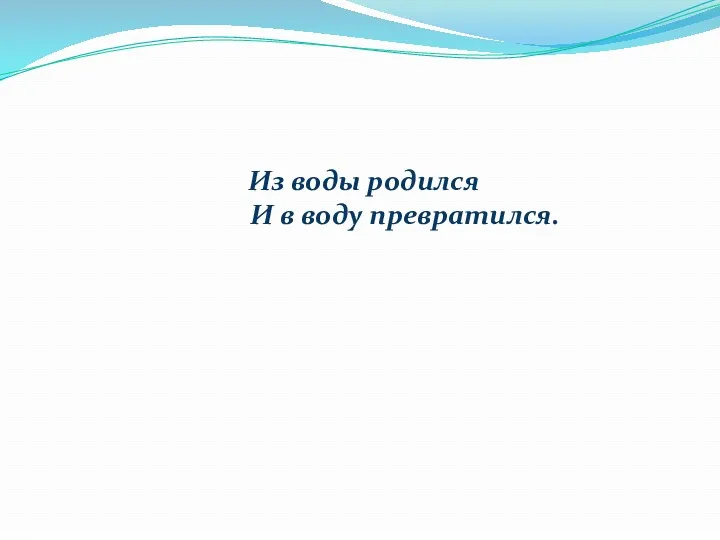 Из воды родился
И в воду превратился.